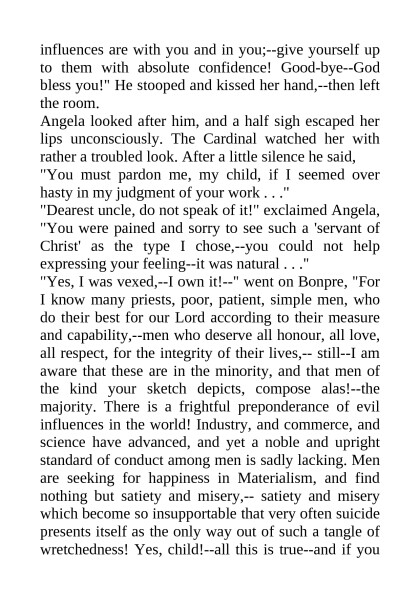 influences are with you and in you;--give yourself up to them with absolute confidence! Good-bye--God bless you!" He stooped and kissed her hand,--then left the room.

Angela looked after him, and a half sigh escaped her lips unconsciously. The Cardinal watched her with rather a troubled look. After a little silence he said,

"You must pardon me, my child, if I seemed over hasty in my judgment of your work . . ."

"Dearest uncle, do not speak of it!" exclaimed Angela, "You were pained and sorry to see such a 'servant of Christ' as the type I chose,--you could not help expressing your feeling--it was natural . . ."

"Yes, I was vexed,--I own it!--" went on Bonpre, "For I know many priests, poor, patient, simple men, who do their best for our Lord according to their measure and capability,--men who deserve all honour, all love, all respect, for the integrity of their lives,-- still--I am aware that these are in the minority, and that men of the kind your sketch depicts, compose alas!--the majority. There is a frightful preponderance of evil influences in the world! Industry, and commerce, and science have advanced, and yet a noble and upright standard of conduct among men is sadly lacking. Men are seeking for happiness in Materialism, and find nothing but satiety and misery,-- satiety and misery which become so insupportable that very often suicide presents itself as the only way out of such a tangle of wretchedness! Yes, child!--all this is true--and if you